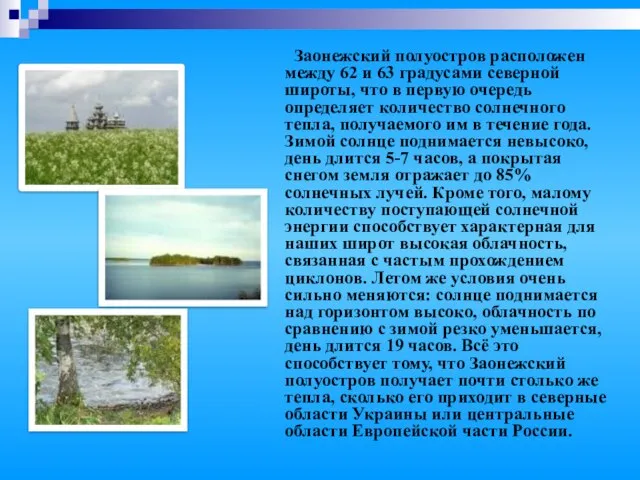 Заонежский полуостров расположен между 62 и 63 градусами северной широты, что в первую очередь определяет количество солнечного тепла, получаемого им в течение года. Зимой солнце поднимается невысоко, день длится 5-7 часов, а покрытая снегом земля отражает до 85% солнечных лучей. Кроме того, малому количеству поступающей солнечной энергии способствует характерная для наших широт высокая облачность, связанная с частым прохождением циклонов. Летом же условия очень сильно меняются: солнце поднимается над горизонтом высоко, облачность по сравнению с зимой резко уменьшается, день длится 19 часов. Всё это способствует тому, что Заонежский полуостров получает почти столько же тепла, сколько его приходит в северные области Украины или центральные области Европейской части России.